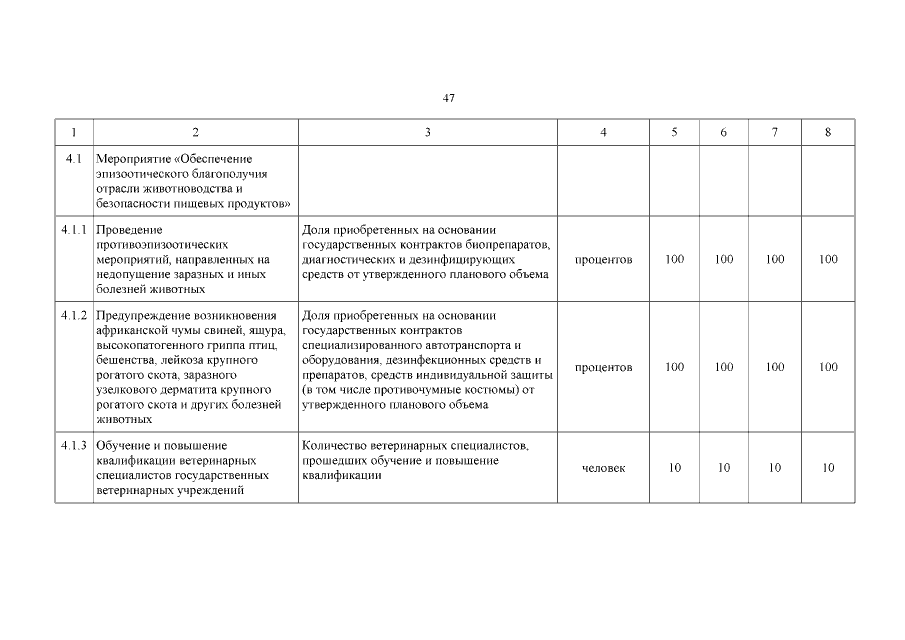 47

| 1 | 2 | 3 | 4 | 5 | 6 | 7 | 8 |
|---|---|---|---|---|---|---|---|
| 4.1 | Мероприятие «Обеспечение эпизоотического благополучия отрасли животноводства и безопасности пищевых продуктов» | | | | | | |
| 4.1.1 | Проведение противоэпизоотических мероприятий, направленных на недопущение заразных и иных болезней животных | Доля приобретенных на основании государственных контрактов биопрепаратов, диагностических и дезинфицирующих средств от утвержденного планового объема | процентов | 100 | 100 | 100 | 100 |
| 4.1.2 | Предупреждение возникновения африканской чумы свиней, ящура, высокопатогенного гриппа птиц, бешенства, лейкоза крупного рогатого скота, заразного узелкового дерматита крупного рогатого скота и других болезней животных | Доля приобретенных на основании государственных контрактов специализированного автотранспорта и оборудования, дезинфекционных средств и препаратов, средств индивидуальной защиты (в том числе противочумные костюмы) от утвержденного планового объема | процентов | 100 | 100 | 100 | 100 |
| 4.1.3 | Обучение и повышение квалификации ветеринарных специалистов государственных ветеринарных учреждений | Количество ветеринарных специалистов, прошедших обучение и повышение квалификации | человек | 10 | 10 | 10 | 10 |